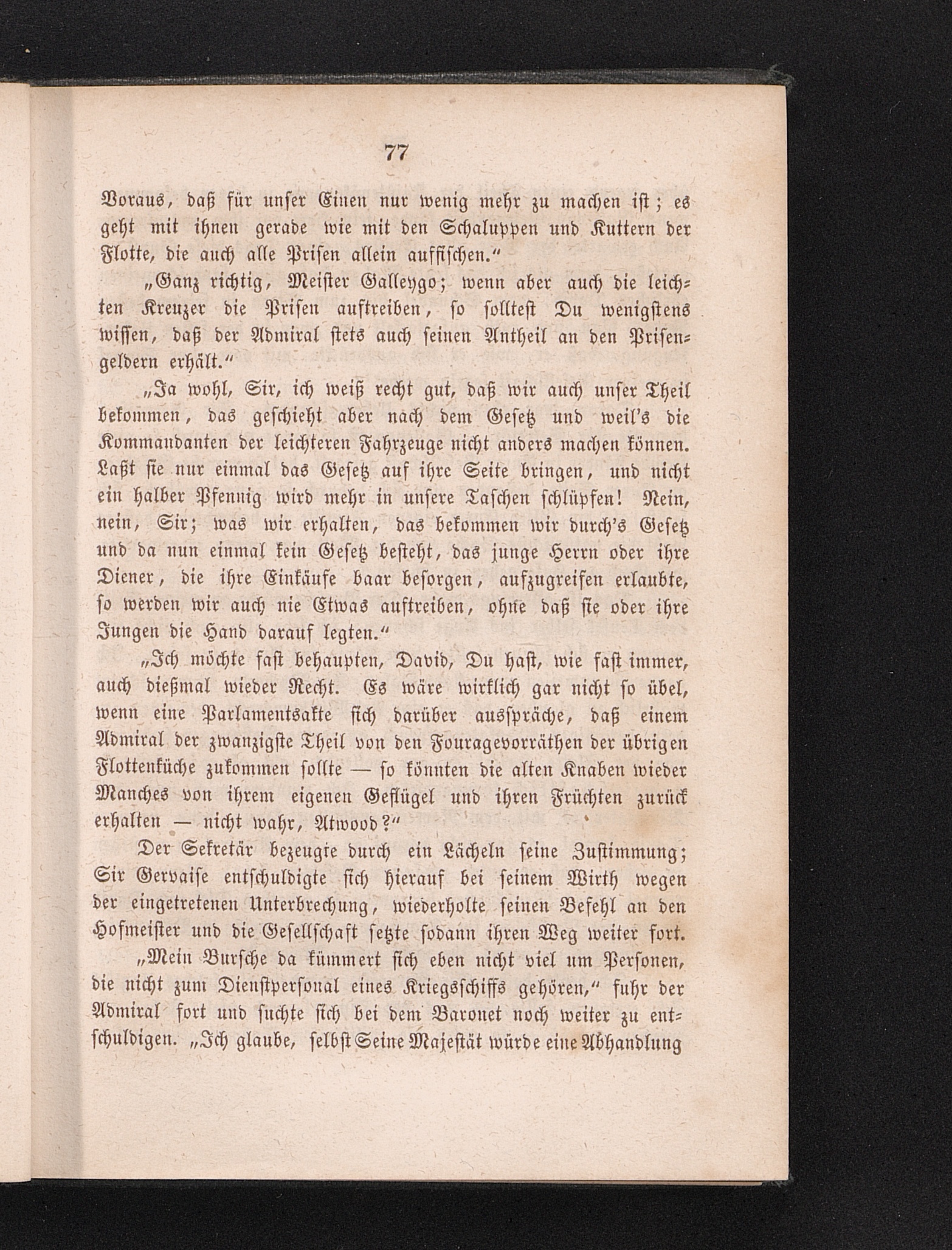 77

Voraus, daß für unser Einen nur wenig mehr zu machen ist; es geht mit ihnen gerade wie mit den Schaluppen und Kuttern der Flotte, die auch alle Prisen allein auffischen.“

„Ganz richtig, Meister Galleygo; wenn aber auch die leichten Kreuzer die Prisen auftreiben, so solltest Du wenigstens wissen, daß der Admiral stets auch seinen Antheil an den Prisengeldern erhält.“

„Ja wohl, Sir, ich weiß recht gut, daß wir auch unser Theil bekommen, das geschieht aber nach dem Gesetz und weil's die Kommandanten der leichteren Fahrzeuge nicht anders machen können. Laßt sie nur einmal das Gesetz auf ihre Seite bringen, und nicht ein halber Pfennig wird mehr in unsere Taschen schlüpfen! Nein, nein, Sir; was wir erhalten, das bekommen wir durch's Gesetz und da nun einmal kein Gesetz besteht, das junge Herrn oder ihre Diener, die ihre Einkäufe baar besorgen, aufzugreifen erlaubte, so werden wir auch nie Etwas auftreiben, ohne daß sie oder ihre Jungen die Hand darauf legten.“

„Ich möchte fast behaupten, David, Du hast, wie fast immer, auch dießmal wieder Recht. Es wäre wirklich gar nicht so übel, wenn eine Parlamentsakte sich darüber ausspräche, daß einem Admiral der zwanzigste Theil von den Fouragevorräthen der übrigen Flottenküche zukommen sollte — so könnten die alten Knaben wieder Manches von ihrem eigenen Geflügel und ihren Früchten zurück erhalten — nicht wahr, Atwood?“

Der Sekretär bezeugte durch ein Lächeln seine Zustimmung; Sir Gervaise entschuldigte sich hierauf bei seinem Wirth wegen der eingetretenen Unterbrechung, wiederholte seinen Befehl an den Hofmeister und die Gesellschaft setzte sodann ihren Weg weiter fort.

„Mein Bursche da kümmert sich eben nicht viel um Personen, die nicht zum Dienstpersonal eines Kriegsschiffs gehören,“ fuhr der Admiral fort und suchte sich bei dem Baronet noch weiter zu entschuldigen. „Ich glaube, selbst Seine Majestät würde eine Abhandlung